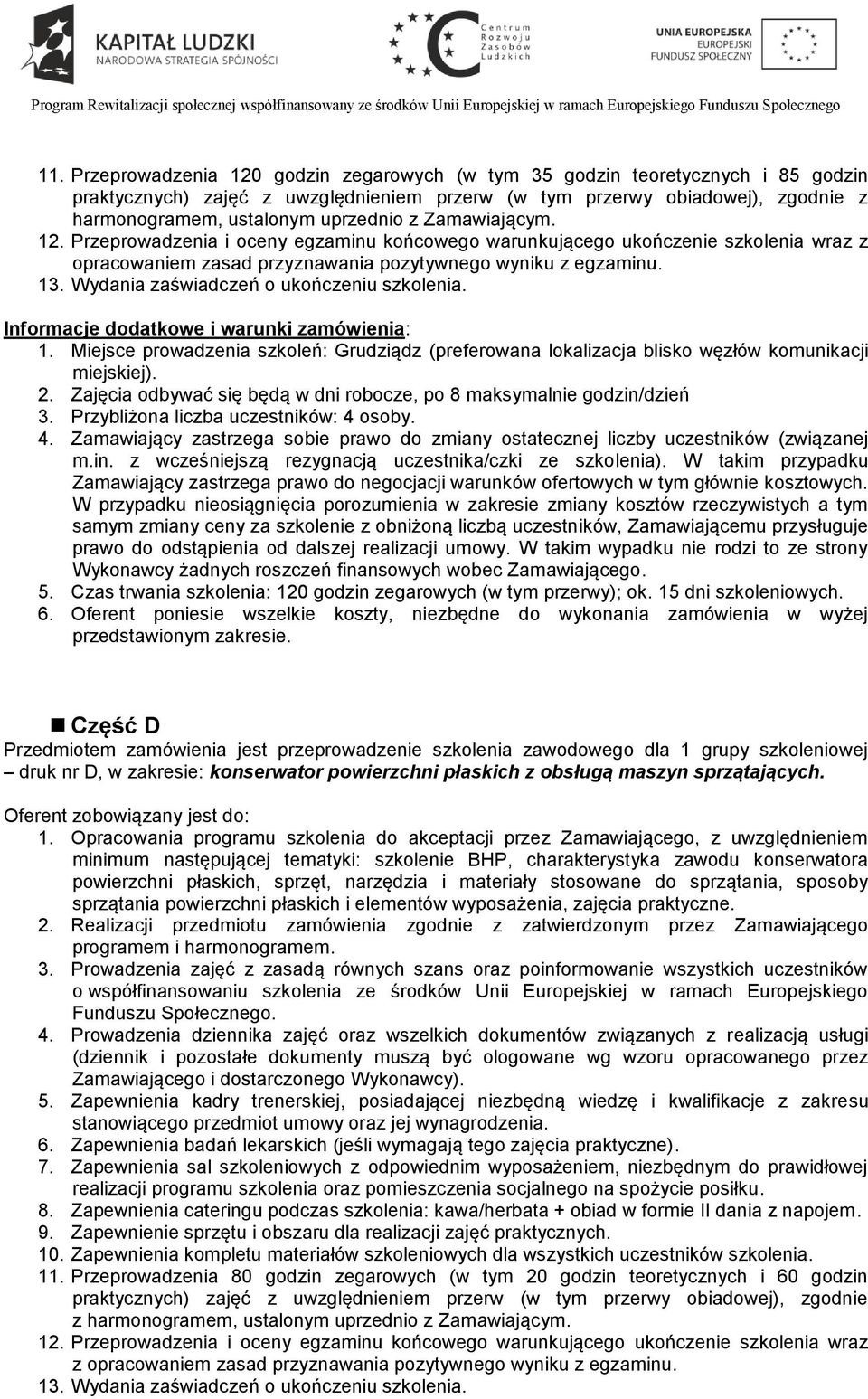 KAPITAŁ LUDZKI
NARODOWA STRATEGIA SPÓJNOŚCI

Centrum Rozwoju Zasobów Ludzkich

UNIA EUROPEJSKA
EUROPEJSKI FUNDUSZ SPOŁECZNY

Program Rewitalizacji społecznej współfinansowany ze środków Unii Europejskiej w ramach Europejskiego Funduszu Społecznego

11. Przeprowadzenia 120 godzin zegarowych (w tym 35 godzin teoretycznych i 85 godzin praktycznych) zajęć z uwzględnieniem przerw (w tym przerwy obiadowej), zgodnie z harmonogramem, ustalonym uprzednio z Zamawiającym.
12. Przeprowadzenia i oceny egzaminu końcowego warunkującego ukończenie szkolenia wraz z opracowaniem zasad przyznawania pozytywnego wyniku z egzaminu.
13. Wydania zaświadczeń o ukończeniu szkolenia.

Informacje dodatkowe i warunki zamówienia:
1. Miejsce prowadzenia szkoleń: Grudziądz (preferowana lokalizacja blisko węzłów komunikacji miejskiej).
2. Zajęcia odbywać się będą w dni robocze, po 8 maksymalnie godzin/dzień
3. Przybliżona liczba uczestników: 4 osoby.
4. Zamawiający zastrzega sobie prawo do zmiany ostatecznej liczby uczestników (związanej m.in. z wcześniejszą rezygnacją uczestnika/czki ze szkolenia). W takim przypadku Zamawiający zastrzega prawo do negocjacji warunków ofertowych w tym głównie kosztowych. W przypadku nieosiągnięcia porozumienia w zakresie zmiany kosztów rzeczywistych a tym samym zmiany ceny za szkolenie z obniżoną liczbą uczestników, Zamawiającemu przysługuje prawo do odstąpienia od dalszej realizacji umowy. W takim wypadku nie rodzi to ze strony Wykonawcy żadnych roszczeń finansowych wobec Zamawiającego.
5. Czas trwania szkolenia: 120 godzin zegarowych (w tym przerwy); ok. 15 dni szkoleniowych.
6. Oferent poniesie wszelkie koszty, niezbędne do wykonania zamówienia w wyżej przedstawionym zakresie.

Część D
Przedmiotem zamówienia jest przeprowadzenie szkolenia zawodowego dla 1 grupy szkoleniowej – druk nr D, w zakresie: konserwator powierzchni płaskich z obsługą maszyn sprzątających.

Oferent zobowiązany jest do:
1. Opracowania programu szkolenia do akceptacji przez Zamawiającego, z uwzględnieniem minimum następującej tematyki: szkolenie BHP, charakterystyka zawodu konserwatora powierzchni płaskich, sprzęt, narzędzia i materiały stosowane do sprzątania, sposoby sprzątania powierzchni płaskich i elementów wyposażenia, zajęcia praktyczne.
2. Realizacji przedmiotu zamówienia zgodnie z zatwierdzonym przez Zamawiającego programem i harmonogramem.
3. Prowadzenia zajęć z zasadą równych szans oraz poinformowanie wszystkich uczestników o współfinansowaniu szkolenia ze środków Unii Europejskiej w ramach Europejskiego Funduszu Społecznego.
4. Prowadzenia dziennika zajęć oraz wszelkich dokumentów związanych z realizacją usługi (dziennik i pozostałe dokumenty muszą być ologowane wg wzoru opracowanego przez Zamawiającego i dostarczonego Wykonawcy).
5. Zapewnienia kadry trenerskiej, posiadającej niezbędną wiedzę i kwalifikacje z zakresu stanowiącego przedmiot umowy oraz jej wynagrodzenia.
6. Zapewnienia badań lekarskich (jeśli wymagają tego zajęcia praktyczne).
7. Zapewnienia sal szkoleniowych z odpowiednim wyposażeniem, niezbędnym do prawidłowej realizacji programu szkolenia oraz pomieszczenia socjalnego na spożycie posiłku.
8. Zapewnienia cateringu podczas szkolenia: kawa/herbata + obiad w formie II dania z napojem.
9. Zapewnienie sprzętu i obszaru dla realizacji zajęć praktycznych.
10. Zapewnienia kompletu materiałów szkoleniowych dla wszystkich uczestników szkolenia.
11. Przeprowadzenia 80 godzin zegarowych (w tym 20 godzin teoretycznych i 60 godzin praktycznych) zajęć z uwzględnieniem przerw (w tym przerwy obiadowej), zgodnie z harmonogramem, ustalonym uprzednio z Zamawiającym.
12. Przeprowadzenia i oceny egzaminu końcowego warunkującego ukończenie szkolenia wraz z opracowaniem zasad przyznawania pozytywnego wyniku z egzaminu.
13. Wydania zaświadczeń o ukończeniu szkolenia.